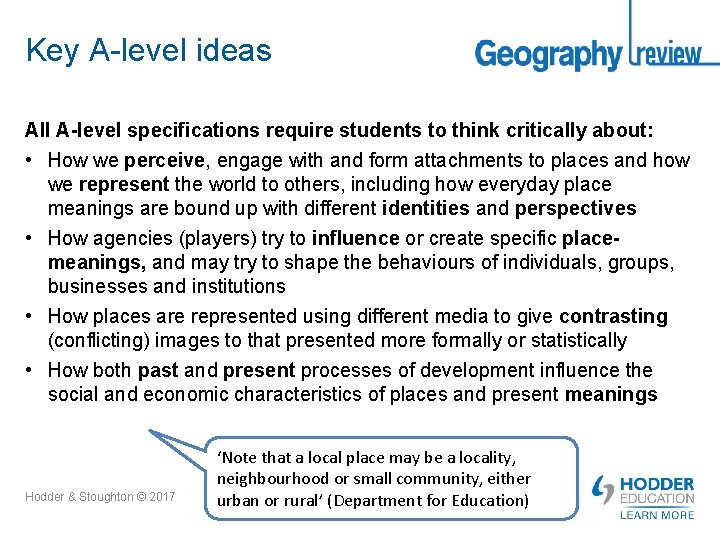 Key A-level ideas

Geography review

All A-level specifications require students to think critically about:

• How we perceive, engage with and form attachments to places and how we represent the world to others, including how everyday place meanings are bound up with different identities and perspectives
• How agencies (players) try to influence or create specific place-meanings, and may try to shape the behaviours of individuals, groups, businesses and institutions
• How places are represented using different media to give contrasting (conflicting) images to that presented more formally or statistically
• How both past and present processes of development influence the social and economic characteristics of places and present meanings

'Note that a local place may be a locality, neighbourhood or small community, either urban or rural' (Department for Education)

Hodder & Stoughton © 2017

HODDER EDUCATION
LEARN MORE